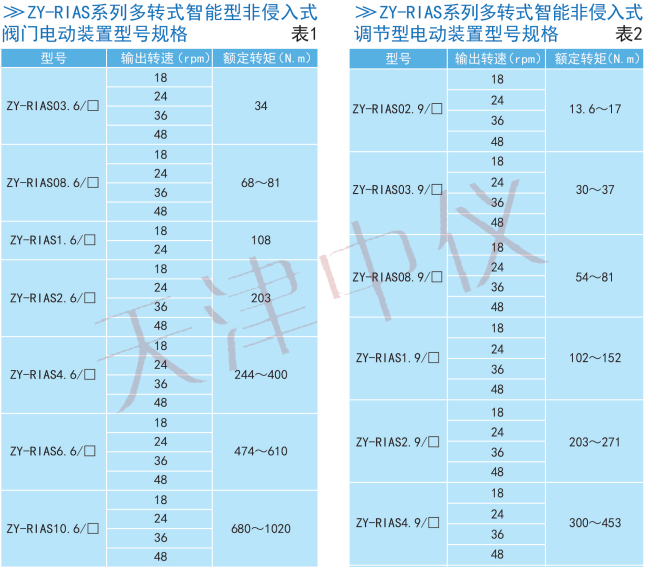 ≫ZY-RIAS系列多转式智能型非侵入式阀门电动装置型号规格 表1

| 型号 | 输出转速（rpm） | 额定转矩(N.m) |
|---|---|---|
| ZY-RIAS03.6/□ | 18 | 34 |
| | 24 | |
| | 36 | |
| | 48 | |
| ZY-RIAS08.6/□ | 18 | 68～81 |
| | 24 | |
| | 36 | |
| | 48 | |
| ZY-RIAS1.6/□ | 18 | 108 |
| | 24 | |
| ZY-RIAS2.6/□ | 18 | 203 |
| | 24 | |
| | 36 | |
| | 48 | |
| ZY-RIAS4.6/□ | 18 | 244～400 |
| | 24 | |
| | 36 | |
| | 48 | |
| ZY-RIAS6.6/□ | 18 | 474～610 |
| | 24 | |
| | 36 | |
| | 48 | |
| ZY-RIAS10.6/□ | 18 | 680～1020 |
| | 24 | |
| | 36 | |
| | 48 | |

≫ZY-RIAS系列多转式智能非侵入式调节型电动装置型号规格 表2

| 型号 | 输出转速（rpm） | 额定转矩(N.m) |
|---|---|---|
| ZY-RIAS02.9/□ | 18 | 13.6～17 |
| | 24 | |
| | 36 | |
| | 48 | |
| ZY-RIAS03.9/□ | 18 | 30～37 |
| | 24 | |
| | 36 | |
| | 48 | |
| ZY-RIAS08.9/□ | 18 | 54～81 |
| | 24 | |
| | 36 | |
| | 48 | |
| ZY-RIAS1.9/□ | 18 | 102～152 |
| | 24 | |
| | 36 | |
| | 48 | |
| ZY-RIAS2.9/□ | 18 | 203～271 |
| | 24 | |
| | 36 | |
| | 48 | |
| ZY-RIAS4.9/□ | 18 | 300～453 |
| | 24 | |
| | 36 | |
| | 48 | |

天津中仪